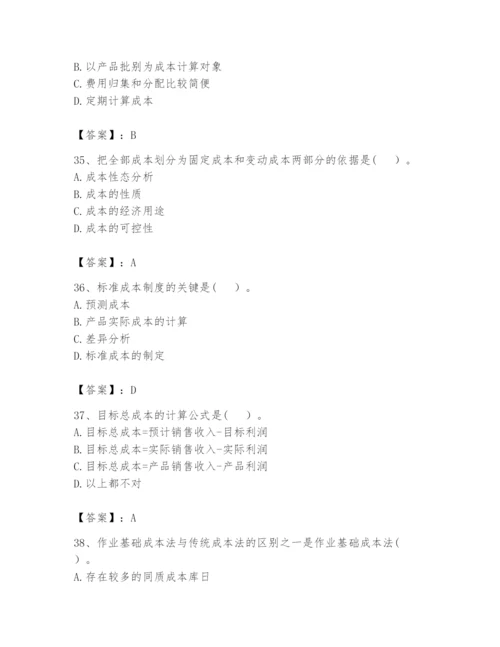 B. 以产品批别为成本计算对象
C. 费用归集和分配比较简便
D. 定期计算成本

【答案】：B

35、把全部成本划分为固定成本和变动成本两部分的依据是(　　)。
A. 成本性态分析
B. 成本的性质
C. 成本的经济用途
D. 成本的可控性

【答案】：A

36、标准成本制度的关键是(　　)。
A. 预测成本
B. 产品实际成本的计算
C. 差异分析
D. 标准成本的制定

【答案】：D

37、目标总成本的计算公式是(　　)。
A. 目标总成本=预计销售收入-目标利润
B. 目标总成本=实际销售收入-实际利润
C. 目标总成本=产品销售收入-产品利润
D. 以上都不对

【答案】：A

38、作业基础成本法与传统成本法的区别之一是作业基础成本法(　　)。
A. 存在较多的同质成本库日